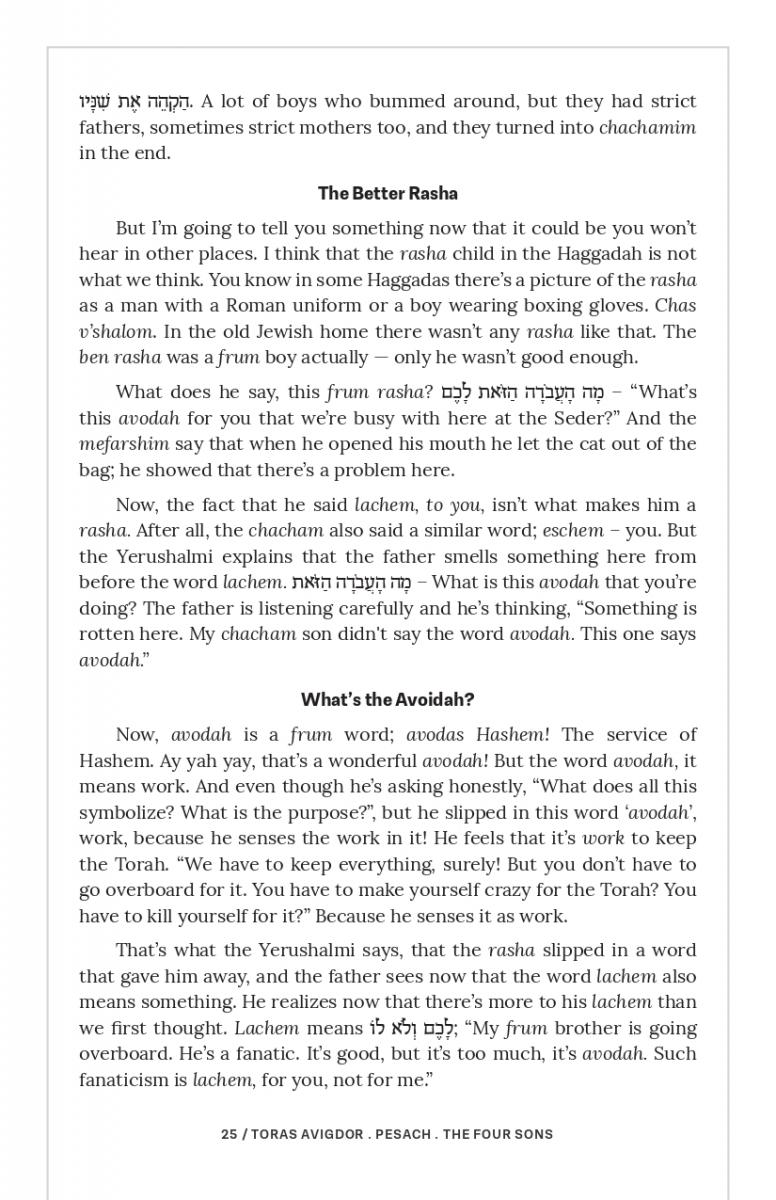 הַקְהֵה אֶת שִׁנָּיו. A lot of boys who bummed around, but they had strict fathers, sometimes strict mothers too, and they turned into chachamim in the end.

The Better Rasha

But I'm going to tell you something now that it could be you won't hear in other places. I think that the rasha child in the Haggadah is not what we think. You know in some Haggadas there's a picture of the rasha as a man with a Roman uniform or a boy wearing boxing gloves. Chas v'shalom. In the old Jewish home there wasn't any rasha like that. The ben rasha was a frum boy actually — only he wasn't good enough.

What does he say, this frum rasha? מָה הָעֲבֹדָה הַזֹּאת לָכֶם – "What's this avodah for you that we're busy with here at the Seder?" And the mefarshim say that when he opened his mouth he let the cat out of the bag; he showed that there's a problem here.

Now, the fact that he said lachem, to you, isn't what makes him a rasha. After all, the chacham also said a similar word; eschem – you. But the Yerushalmi explains that the father smells something here from before the word lachem. מָה הָעֲבֹדָה הַזֹּאת – What is this avodah that you're doing? The father is listening carefully and he's thinking, "Something is rotten here. My chacham son didn't say the word avodah. This one says avodah."

What's the Avoidah?

Now, avodah is a frum word; avodas Hashem! The service of Hashem. Ay yah yay, that's a wonderful avodah! But the word avodah, it means work. And even though he's asking honestly, "What does all this symbolize? What is the purpose?", but he slipped in this word 'avodah', work, because he senses the work in it! He feels that it's work to keep the Torah. "We have to keep everything, surely! But you don't have to go overboard for it. You have to make yourself crazy for the Torah? You have to kill yourself for it?" Because he senses it as work.

That's what the Yerushalmi says, that the rasha slipped in a word that gave him away, and the father sees now that the word lachem also means something. He realizes now that there's more to his lachem than we first thought. Lachem means לָכֶם וְלֹא לוֹ; "My frum brother is going overboard. He's a fanatic. It's good, but it's too much, it's avodah. Such fanaticism is lachem, for you, not for me."

25 / TORAS AVIGDOR . PESACH . THE FOUR SONS